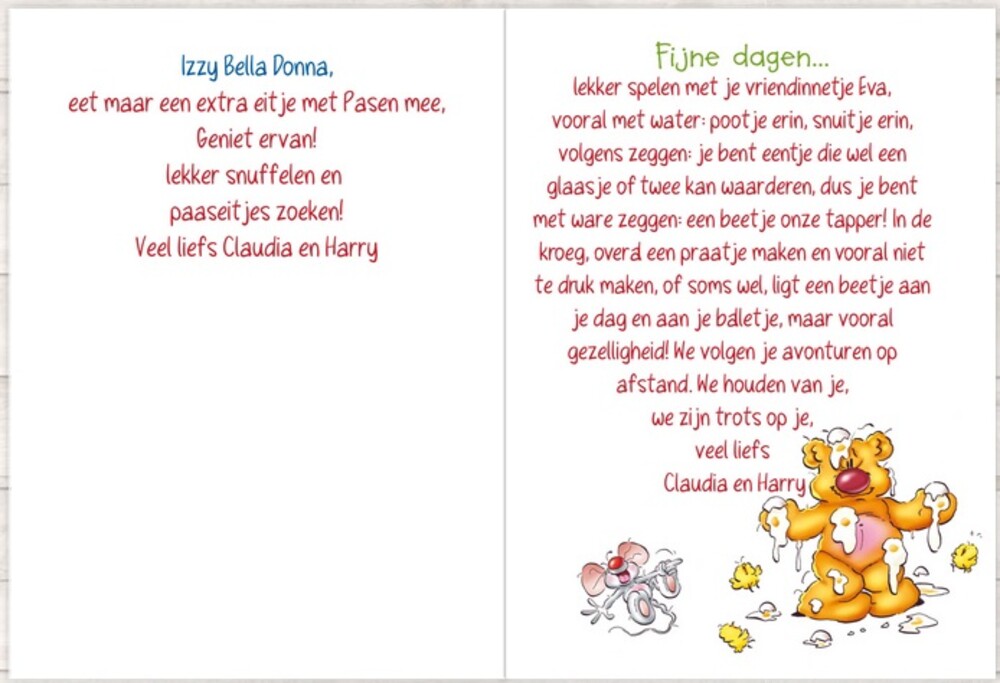 Izzy Bella Donna,
eet maar een extra eitje met Pasen mee,
Geniet ervan!
lekker snuffelen en
paaseitjes zoeken!
Veel liefs Claudia en Harry

Fijne dagen...
lekker spelen met je vriendinnetje Eva, vooral met water: pootje erin, snuitje erin, volgens zeggen: je bent eentje die wel een glaasje of twee kan waarderen, dus je bent met ware zeggen: een beetje onze tapper! In de kroeg, overal een praatje maken en vooral niet te druk maken, of soms wel, ligt een beetje aan je dag en aan je balletje, maar vooral gezelligheid! We volgen je avonturen op afstand. We houden van je,
we zijn trots op je,
veel liefs
Claudia en Harry